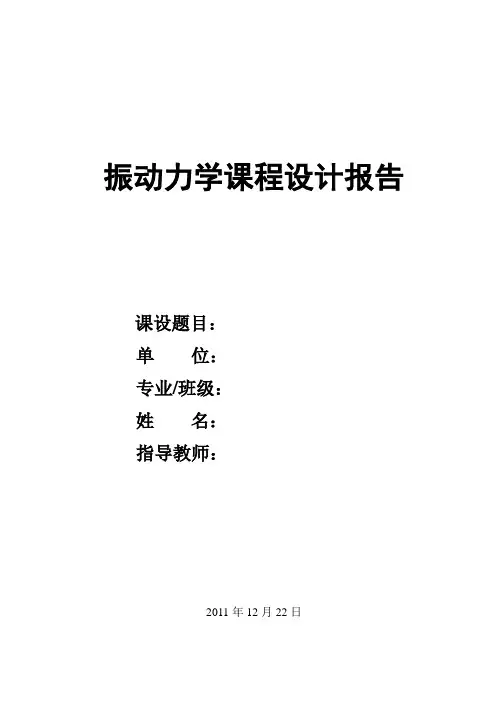 振动力学课程设计报告

课设题目：
单 位：
专业/班级：
姓 名：
指导教师：

2011年12月22日